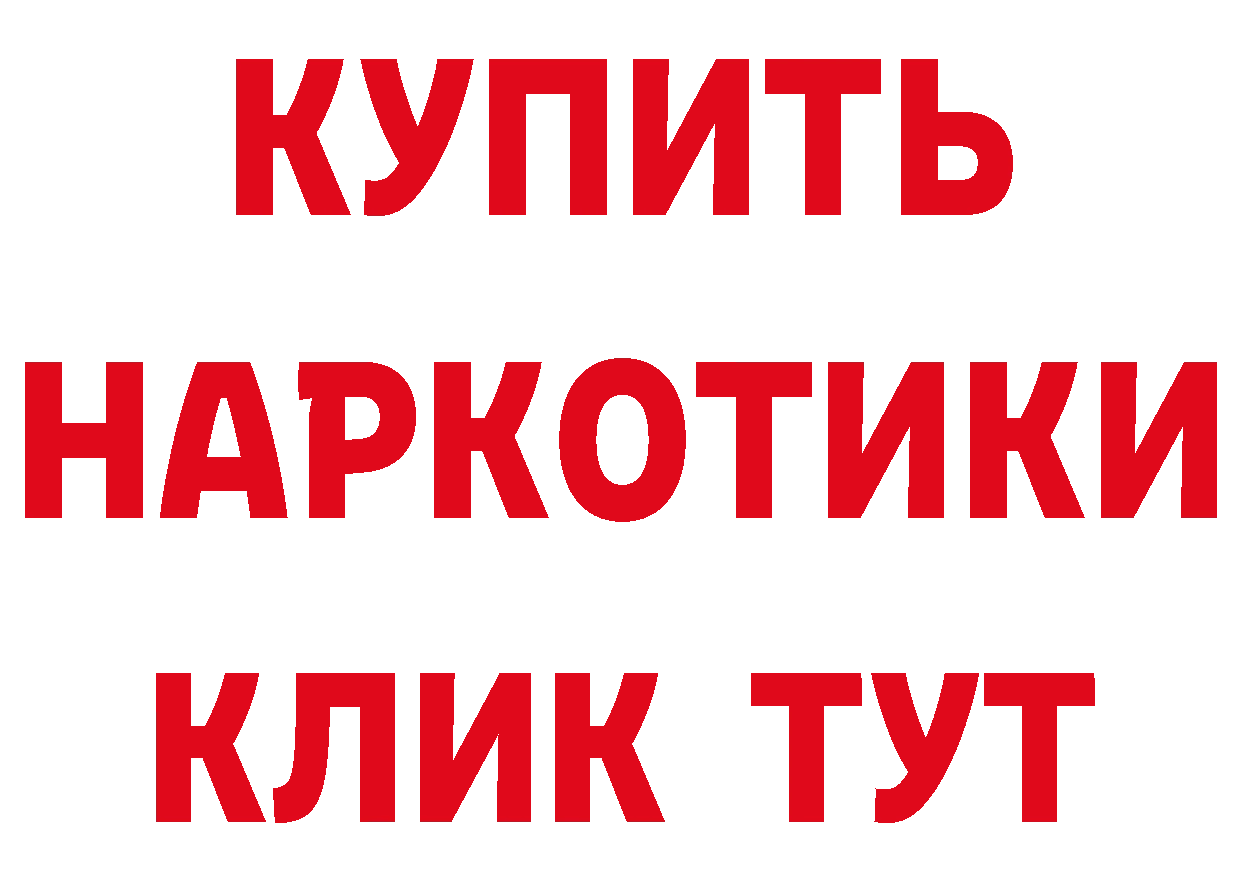 КУПИТЬ НАРКОТИКИ КЛИК ТУТ